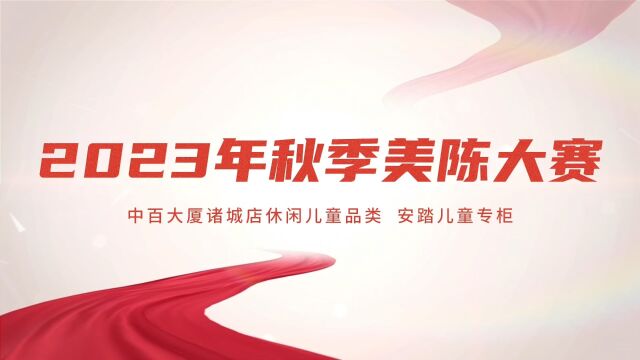 2023年秋季美陈大赛

中百大厦诸城店休闲儿童品类 安踏儿童专柜